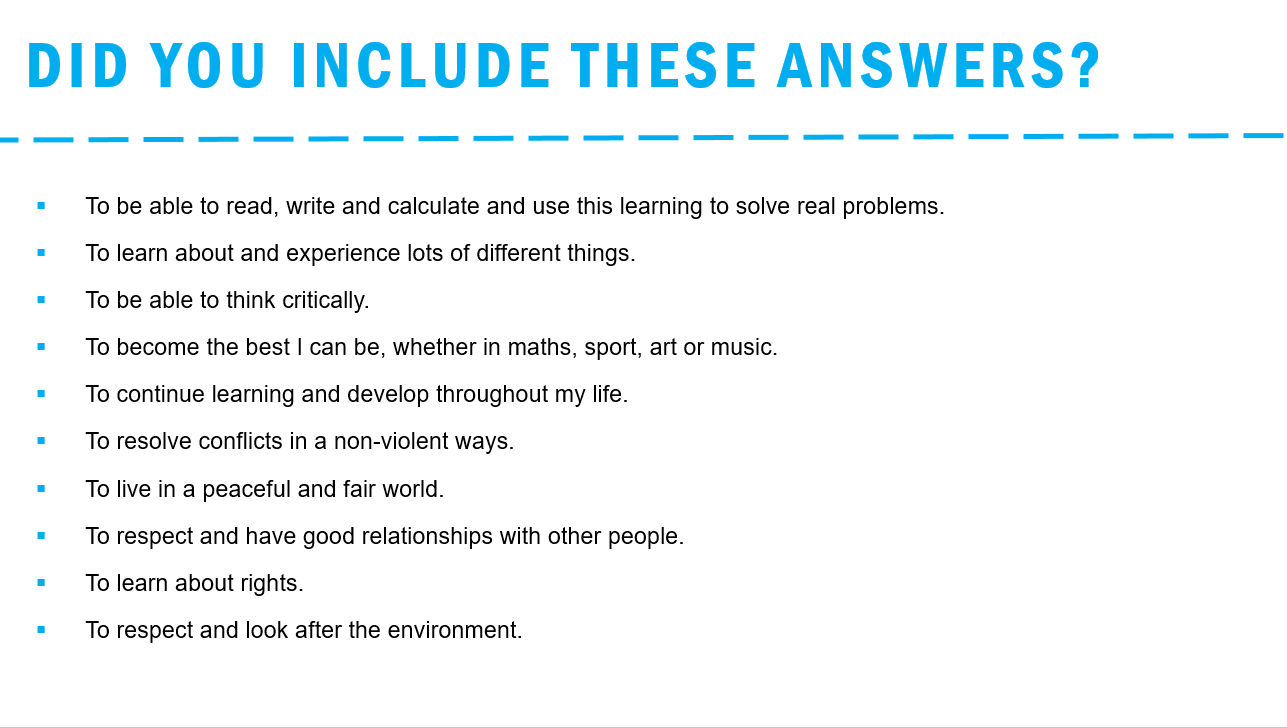 DID YOU INCLUDE THESE ANSWERS?

• To be able to read, write and calculate and use this learning to solve real problems.
• To learn about and experience lots of different things.
• To be able to think critically.
• To become the best I can be, whether in maths, sport, art or music.
• To continue learning and develop throughout my life.
• To resolve conflicts in a non-violent ways.
• To live in a peaceful and fair world.
• To respect and have good relationships with other people.
• To learn about rights.
• To respect and look after the environment.